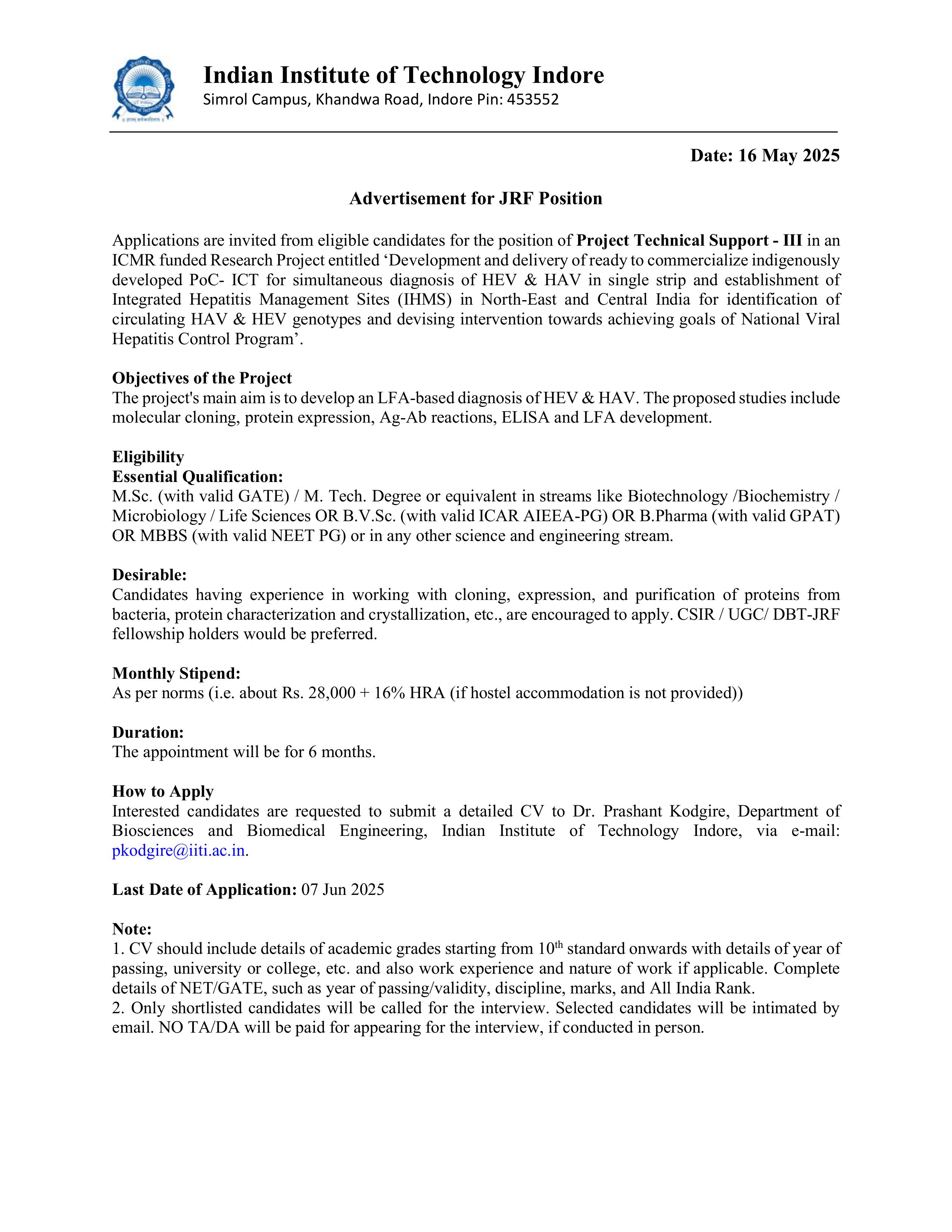 Indian Institute of Technology Indore
Simrol Campus, Khandwa Road, Indore Pin: 453552

Date: 16 May 2025

Advertisement for JRF Position

Applications are invited from eligible candidates for the position of Project Technical Support - III in an ICMR funded Research Project entitled ‘Development and delivery of ready to commercialize indigenously developed PoC- ICT for simultaneous diagnosis of HEV & HAV in single strip and establishment of Integrated Hepatitis Management Sites (IHMS) in North-East and Central India for identification of circulating HAV & HEV genotypes and devising intervention towards achieving goals of National Viral Hepatitis Control Program’.

Objectives of the Project
The project's main aim is to develop an LFA-based diagnosis of HEV & HAV. The proposed studies include molecular cloning, protein expression, Ag-Ab reactions, ELISA and LFA development.

Eligibility
Essential Qualification:
M.Sc. (with valid GATE) / M. Tech. Degree or equivalent in streams like Biotechnology /Biochemistry / Microbiology / Life Sciences OR B.V.Sc. (with valid ICAR AIEEA-PG) OR B.Pharma (with valid GPAT) OR MBBS (with valid NEET PG) or in any other science and engineering stream.

Desirable:
Candidates having experience in working with cloning, expression, and purification of proteins from bacteria, protein characterization and crystallization, etc., are encouraged to apply. CSIR / UGC/ DBT-JRF fellowship holders would be preferred.

Monthly Stipend:
As per norms (i.e. about Rs. 28,000 + 16% HRA (if hostel accommodation is not provided))

Duration:
The appointment will be for 6 months.

How to Apply
Interested candidates are requested to submit a detailed CV to Dr. Prashant Kodgire, Department of Biosciences and Biomedical Engineering, Indian Institute of Technology Indore, via e-mail: pkodgire@iiti.ac.in.

Last Date of Application: 07 Jun 2025

Note:
1. CV should include details of academic grades starting from 10$^{th}$ standard onwards with details of year of passing, university or college, etc. and also work experience and nature of work if applicable. Complete details of NET/GATE, such as year of passing/validity, discipline, marks, and All India Rank.
2. Only shortlisted candidates will be called for the interview. Selected candidates will be intimated by email. NO TA/DA will be paid for appearing for the interview, if conducted in person.